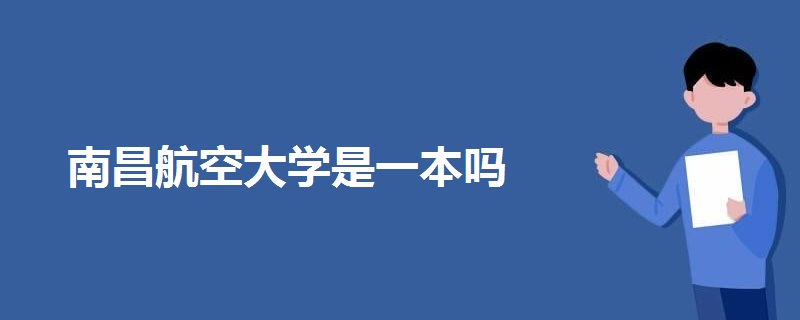 南昌航空大学是一本吗